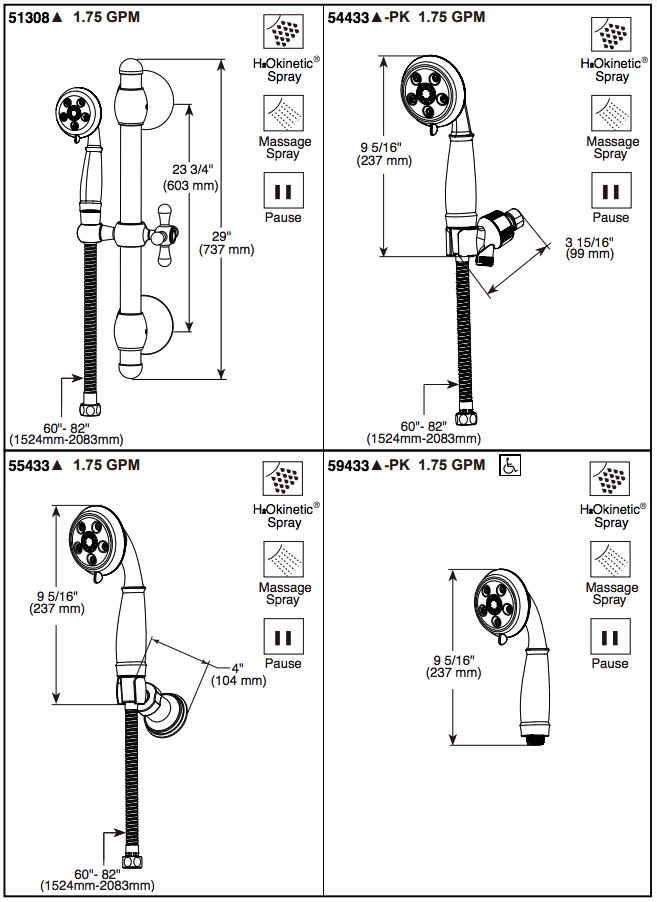 51308▲ 1.75 GPM

H₂Okinetic® Spray

Massage Spray

Pause

23 3/4" (603 mm)

29" (737 mm)

60"- 82" (1524mm-2083mm)

54433▲-PK 1.75 GPM

H₂Okinetic® Spray

Massage Spray

Pause

9 5/16" (237 mm)

3 15/16" (99 mm)

60"- 82" (1524mm-2083mm)

55433▲ 1.75 GPM

H₂Okinetic® Spray

Massage Spray

Pause

9 5/16" (237 mm)

4" (104 mm)

60"- 82" (1524mm-2083mm)

59433▲-PK 1.75 GPM

H₂Okinetic® Spray

Massage Spray

Pause

9 5/16" (237 mm)